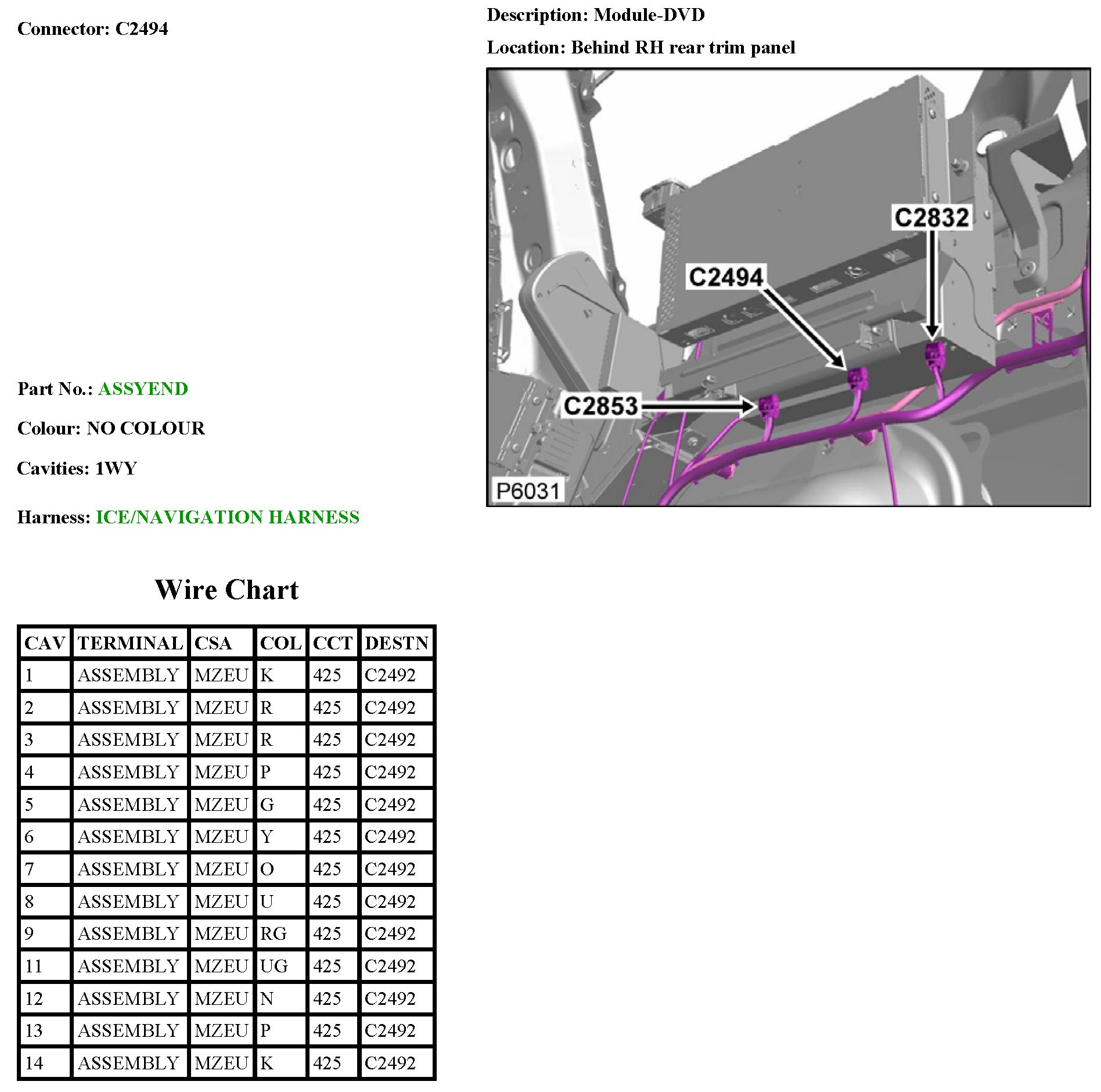 Connector: C2494

Description: Module-DVD

Location: Behind RH rear trim panel

C2832

C2494

C2853

P6031

Part No.: ASSYEND

Colour: NO COLOUR

Cavities: 1WY

Harness: ICE/NAVIGATION HARNESS

Wire Chart

| CAV | TERMINAL | CSA | COL | CCT | DESTN |
|---|---|---|---|---|---|
| 1 | ASSEMBLY | MZEU | K | 425 | C2492 |
| 2 | ASSEMBLY | MZEU | R | 425 | C2492 |
| 3 | ASSEMBLY | MZEU | R | 425 | C2492 |
| 4 | ASSEMBLY | MZEU | P | 425 | C2492 |
| 5 | ASSEMBLY | MZEU | G | 425 | C2492 |
| 6 | ASSEMBLY | MZEU | Y | 425 | C2492 |
| 7 | ASSEMBLY | MZEU | O | 425 | C2492 |
| 8 | ASSEMBLY | MZEU | U | 425 | C2492 |
| 9 | ASSEMBLY | MZEU | RG | 425 | C2492 |
| 11 | ASSEMBLY | MZEU | UG | 425 | C2492 |
| 12 | ASSEMBLY | MZEU | N | 425 | C2492 |
| 13 | ASSEMBLY | MZEU | P | 425 | C2492 |
| 14 | ASSEMBLY | MZEU | K | 425 | C2492 |